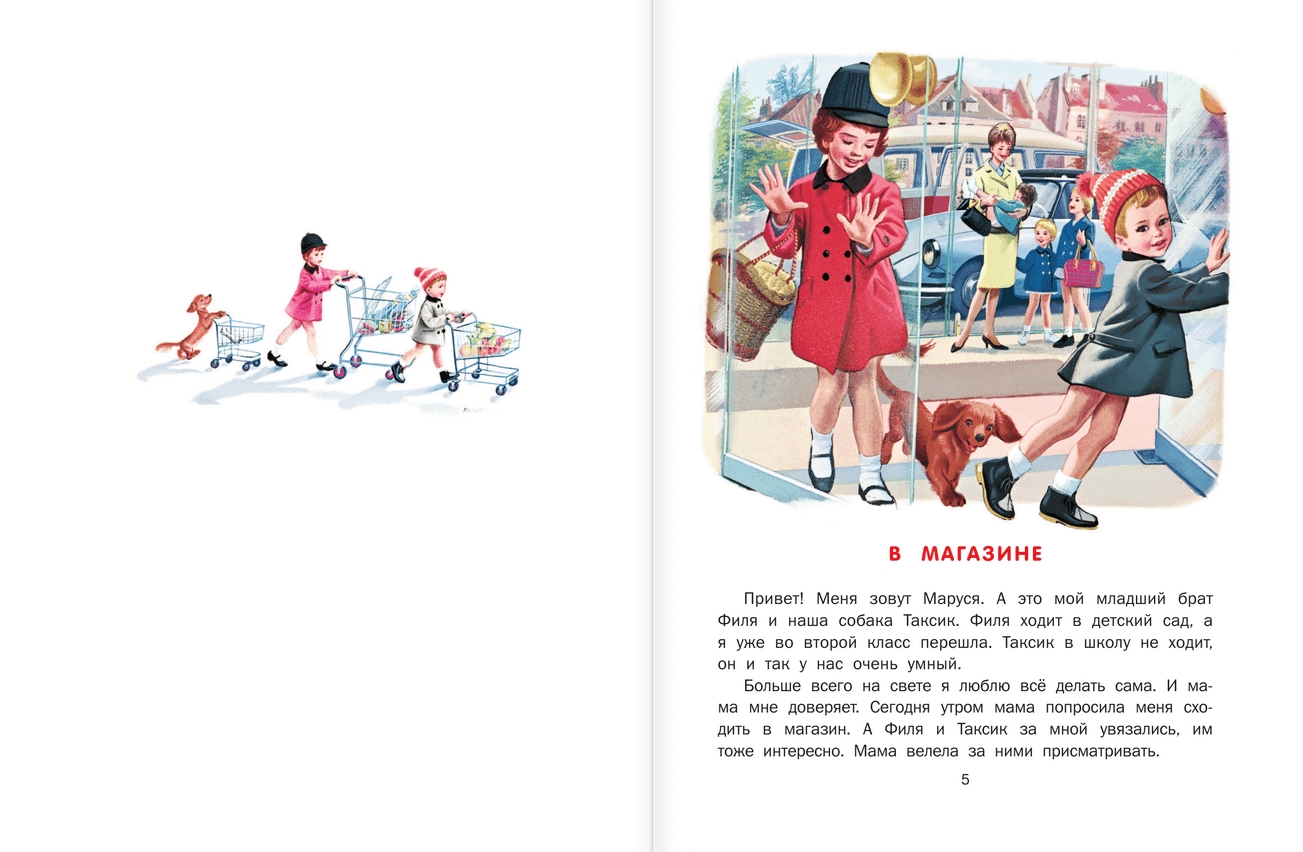 В МАГАЗИНЕ

Привет! Меня зовут Маруся. А это мой младший брат Филя и наша собака Таксик. Филя ходит в детский сад, а я уже во второй класс перешла. Таксик в школу не ходит, он и так у нас очень умный.

Больше всего на свете я люблю всё делать сама. И мама мне доверяет. Сегодня утром мама попросила меня сходить в магазин. А Филя и Таксик за мной увязались, им тоже интересно. Мама велела за ними присматривать.

5